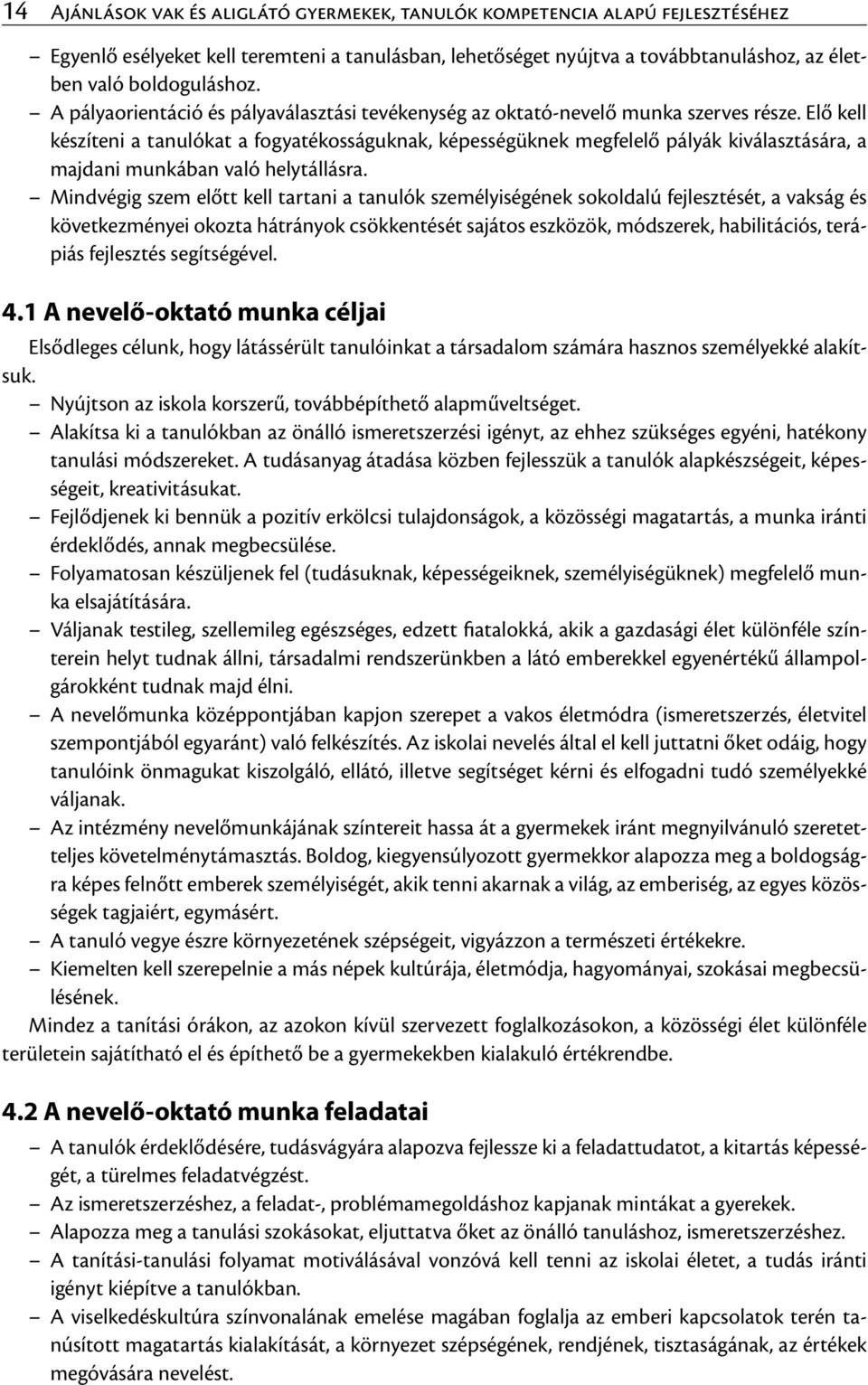 14 Ajánlások vak és aliglátó gyermekek, tanulók kompetencia alapú fejlesztéséhez

– Egyenlő esélyeket kell teremteni a tanulásban, lehetőséget nyújtva a továbbtanuláshoz, az életben való boldoguláshoz.
– A pályaorientáció és pályaválasztási tevékenység az oktató-nevelő munka szerves része. Elő kell készíteni a tanulókat a fogyatékosságuknak, képességüknek megfelelő pályák kiválasztására, a majdani munkában való helytállásra.
– Mindvégig szem előtt kell tartani a tanulók személyiségének sokoldalú fejlesztését, a vakság és következményei okozta hátrányok csökkentését sajátos eszközök, módszerek, habilitációs, terápiás fejlesztés segítségével.

4.1 A nevelő-oktató munka céljai

Elsődleges célunk, hogy látássérült tanulóinkat a társadalom számára hasznos személyekké alakítsuk.
– Nyújtson az iskola korszerű, továbbépíthető alapműveltséget.
– Alakítsa ki a tanulókban az önálló ismeretszerzési igényt, az ehhez szükséges egyéni, hatékony tanulási módszereket. A tudásanyag átadása közben fejlesszük a tanulók alapkészségeit, képességeit, kreativitásukat.
– Fejlődjenek ki bennük a pozitív erkölcsi tulajdonságok, a közösségi magatartás, a munka iránti érdeklődés, annak megbecsülése.
– Folyamatosan készüljenek fel (tudásuknak, képességeiknek, személyiségüknek) megfelelő munka elsajátítására.
– Váljanak testileg, szellemileg egészséges, edzett fiatalokká, akik a gazdasági élet különféle színterein helyt tudnak állni, társadalmi rendszerünkben a látó emberekkel egyenértékű állampolgárokként tudnak majd élni.
– A nevelőmunka középpontjában kapjon szerepet a vakos életmódra (ismeretszerzés, életvitel szempontjából egyaránt) való felkészítés. Az iskolai nevelés által el kell juttatni őket odáig, hogy tanulóink önmagukat kiszolgáló, ellátó, illetve segítséget kérni és elfogadni tudó személyekké váljanak.
– Az intézmény nevelőmunkájának színtereit hassa át a gyermekek iránt megnyilvánuló szeretetteljes követelménytámasztás. Boldog, kiegyensúlyozott gyermekkor alapozza meg a boldogságra képes felnőtt emberek személyiségét, akik tenni akarnak a világ, az emberiség, az egyes közösségek tagjaiért, egymásért.
– A tanuló vegye észre környezetének szépségeit, vigyázzon a természeti értékekre.
– Kiemelten kell szerepelnie a más népek kultúrája, életmódja, hagyományai, szokásai megbecsülésének.

Mindez a tanítási órákon, az azokon kívül szervezett foglalkozásokon, a közösségi élet különféle területein sajátítható el és építhető be a gyermekekben kialakuló értékrendbe.

4.2 A nevelő-oktató munka feladatai

– A tanulók érdeklődésére, tudásvágyára alapozva fejlessze ki a feladattudatot, a kitartás képességét, a türelmes feladatvégzést.
– Az ismeretszerzéshez, a feladat-, problémamegoldáshoz kapjanak mintákat a gyerekek.
– Alapozza meg a tanulási szokásokat, eljuttatva őket az önálló tanuláshoz, ismeretszerzéshez.
– A tanítási-tanulási folyamat motiválásával vonzóvá kell tenni az iskolai életet, a tudás iránti igényt kiépítve a tanulókban.
– A viselkedéskultúra színvonalának emelése magában foglalja az emberi kapcsolatok terén tanúsított magatartás kialakítását, a környezet szépségének, rendjének, tisztaságának, az értékek megóvására nevelést.